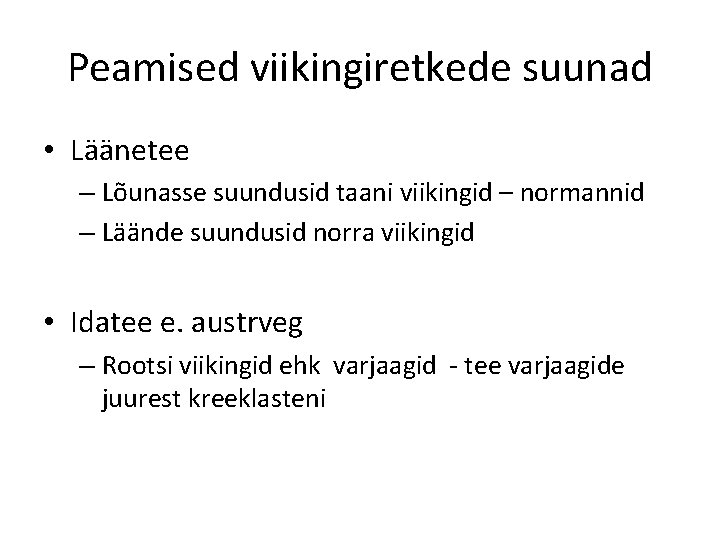 Peamised viikingiretkede suunad

• Läänetee
– Lõunasse suundusid taani viikingid – normannid
– Läände suundusid norra viikingid

• Idatee e. austrveg
– Rootsi viikingid ehk varjaagid - tee varjaagide juurest kreeklasteni